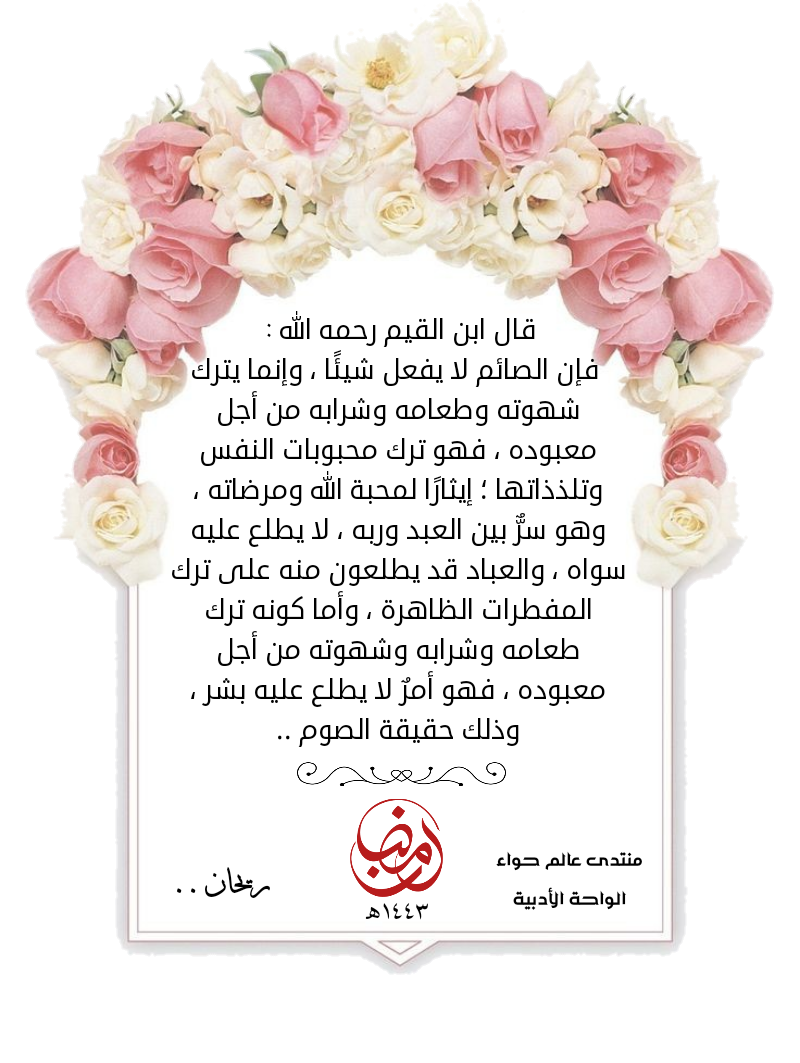 قال ابن القيم رحمه الله :
فإن الصائم لا يفعل شيئًا ، وإنما يترك شهوته وطعامه وشرابه من أجل معبوده ، فهو ترك محبوبات النفس وتلذذاتها ؛ إيثارًا لمحبة الله ومرضاته ، وهو سرٌّ بين العبد وربه ، لا يطلع عليه سواه ، والعباد قد يطلعون منه على ترك المفطرات الظاهرة ، وأما كونه ترك طعامه وشرابه وشهوته من أجل معبوده ، فهو أمرٌ لا يطلع عليه بشر ، وذلك حقيقة الصوم ..

منتدى عالم حواء
الواحة الأدبية

رمضان
١٤٤٣هـ

ريحان ..